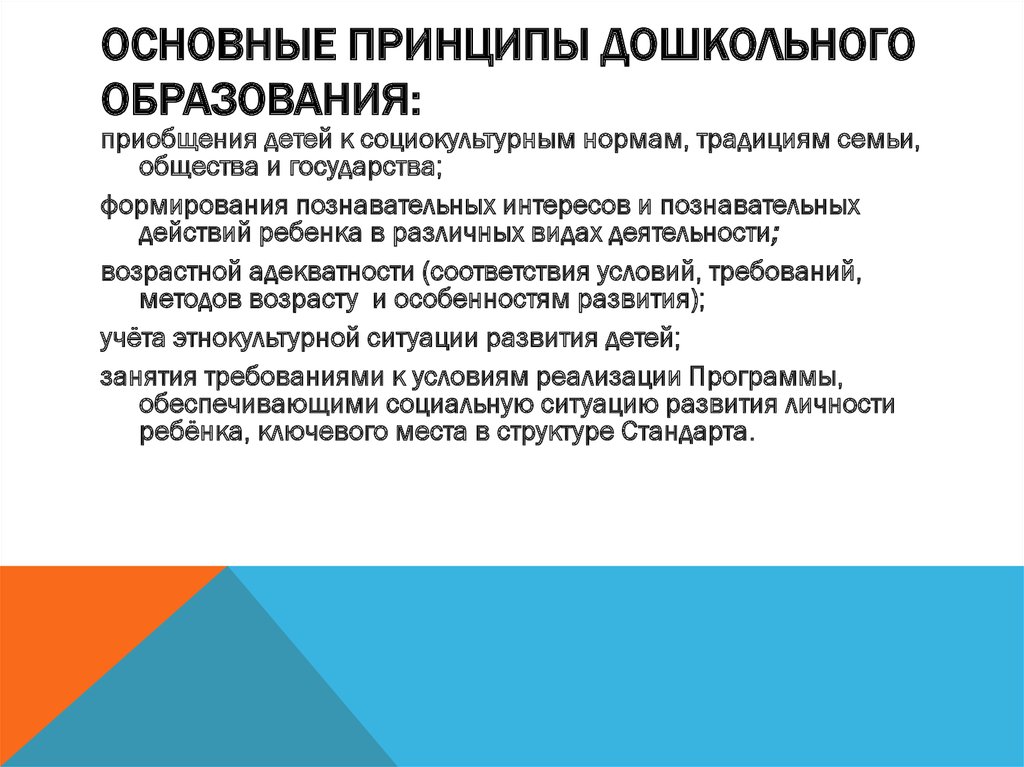 ОСНОВНЫЕ ПРИНЦИПЫ ДОШКОЛЬНОГО ОБРАЗОВАНИЯ:

приобщения детей к социокультурным нормам, традициям семьи, общества и государства;

формирования познавательных интересов и познавательных действий ребенка в различных видах деятельности;

возрастной адекватности (соответствия условий, требований, методов возрасту и особенностям развития);

учёта этнокультурной ситуации развития детей;

занятия требованиями к условиям реализации Программы, обеспечивающими социальную ситуацию развития личности ребёнка, ключевого места в структуре Стандарта.